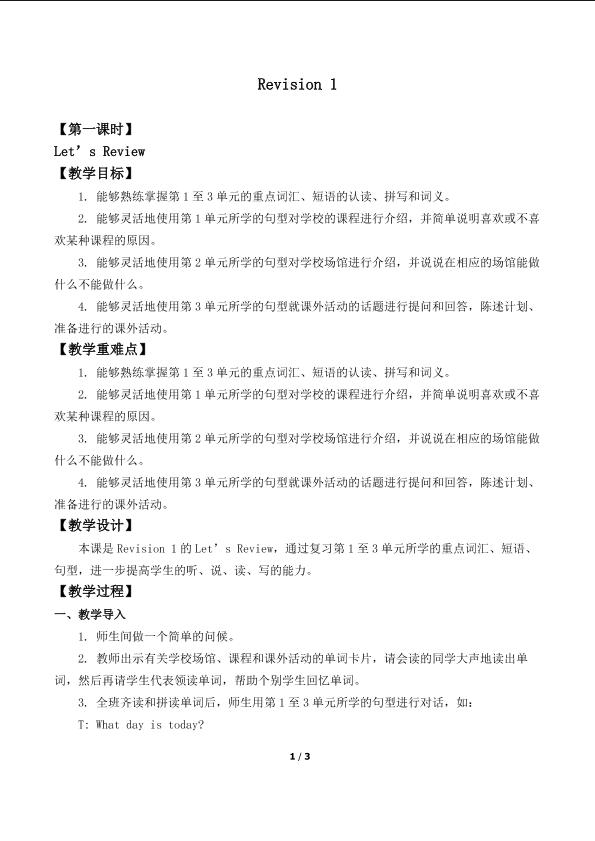 Revision 1

【第一课时】

Let's Review

【教学目标】

1.能够熟练掌握第1至3单元的重点词汇、短语的认读、拼写和词义。

2.能够灵活地使用第1单元所学的句型对学校的课程进行介绍，并简单说明喜欢或不喜欢某种课程的原因。

3.能够灵活地使用第2单元所学的句型对学校场馆进行介绍，并说说在相应的场馆能做什么不能做什么。

4.能够灵活地使用第3单元所学的句型就课外活动的话题进行提问和回答，陈述计划、准备进行的课外活动。

【教学重难点】

1.能够熟练掌握第1至3单元的重点词汇、短语的认读、拼写和词义。

2.能够灵活地使用第1单元所学的句型对学校的课程进行介绍，并简单说明喜欢或不喜欢某种课程的原因。

3.能够灵活地使用第2单元所学的句型对学校场馆进行介绍，并说说在相应的场馆能做什么不能做什么。

4.能够灵活地使用第3单元所学的句型就课外活动的话题进行提问和回答，陈述计划、准备进行的课外活动。

【教学设计】

本课是Revision 1的Let's Review，通过复习第1至3单元所学的重点词汇、短语、句型，进一步提高学生的听、说、读、写的能力。

【教学过程】

一、教学导入

1.师生间做一个简单的问候。

2.教师出示有关学校场馆、课程和课外活动的单词卡片，请会读的同学大声地读出单词，然后再请学生代表领读单词，帮助个别学生回忆单词。

3.全班齐读和拼读单词后，师生用第1至3单元所学的句型进行对话，如：

T: What day is today?

1 / 3